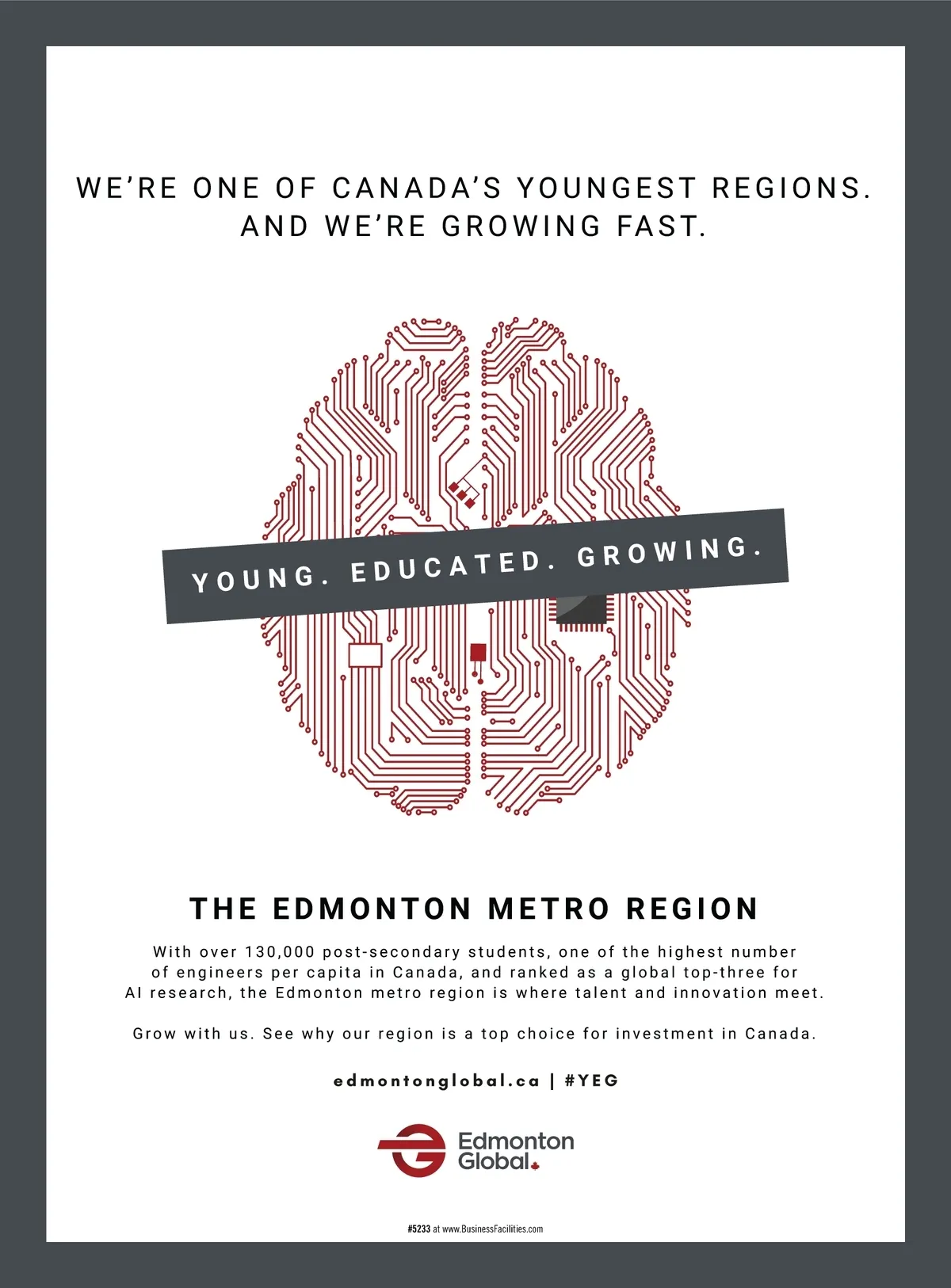 WE'RE ONE OF CANADA'S YOUNGEST REGIONS.
AND WE'RE GROWING FAST.

YOUNG. EDUCATED. GROWING.

THE EDMONTON METRO REGION

With over 130,000 post-secondary students, one of the highest number of engineers per capita in Canada, and ranked as a global top-three for AI research, the Edmonton metro region is where talent and innovation meet.

Grow with us. See why our region is a top choice for investment in Canada.

edmontonglobal.ca | #YEG

Edmonton
Global

#5233 at www.BusinessFacilities.com